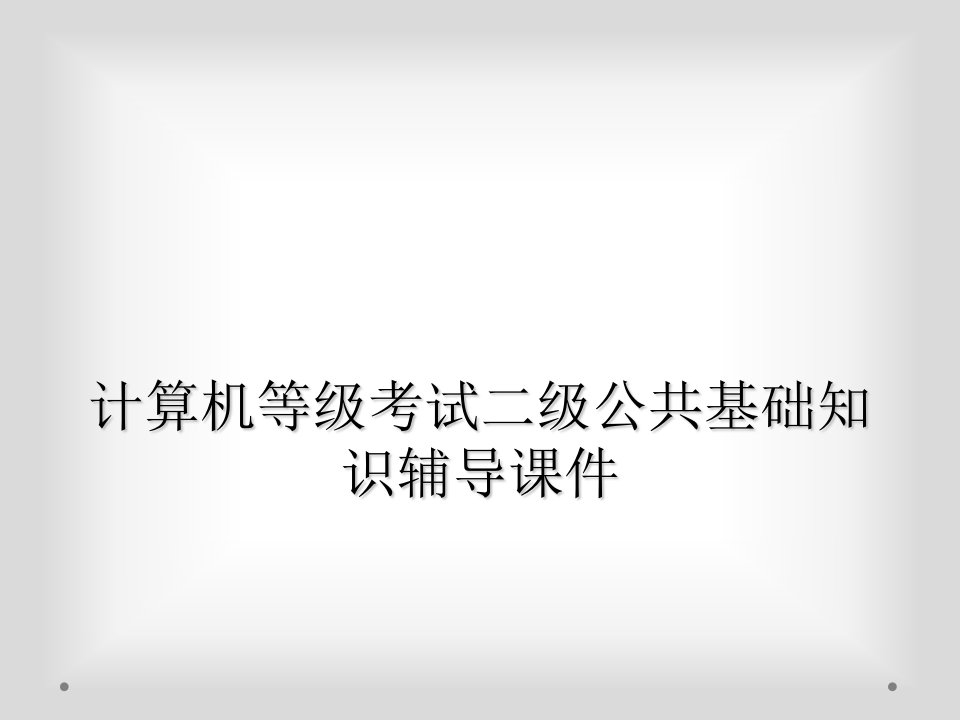 计算机等级考试二级公共基础知识辅导课件